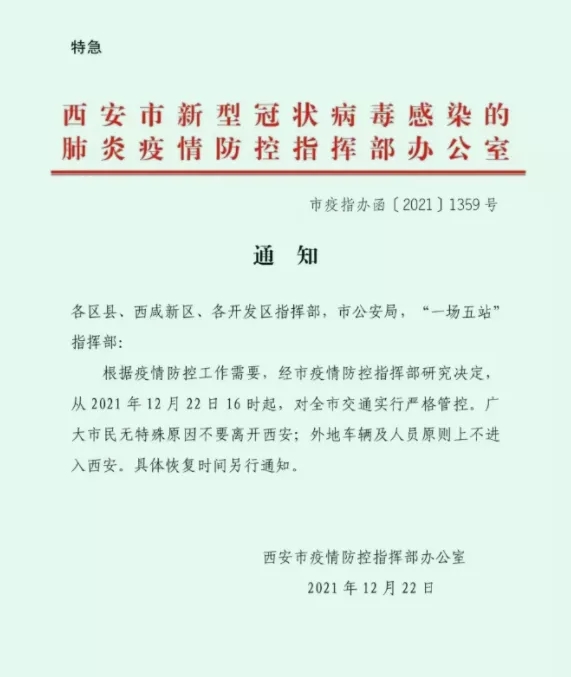 特急

西安市新型冠状病毒感染的肺炎疫情防控指挥部办公室

市疫指办函〔2021〕1359号

通　知

各区县、西咸新区、各开发区指挥部，市公安局，“一场五站”指挥部：

根据疫情防控工作需要，经市疫情防控指挥部研究决定，从2021年12月22日16时起，对全市交通实行严格管控。广大市民无特殊原因不要离开西安；外地车辆及人员原则上不进入西安。具体恢复时间另行通知。

西安市疫情防控指挥部办公室

2021年12月22日